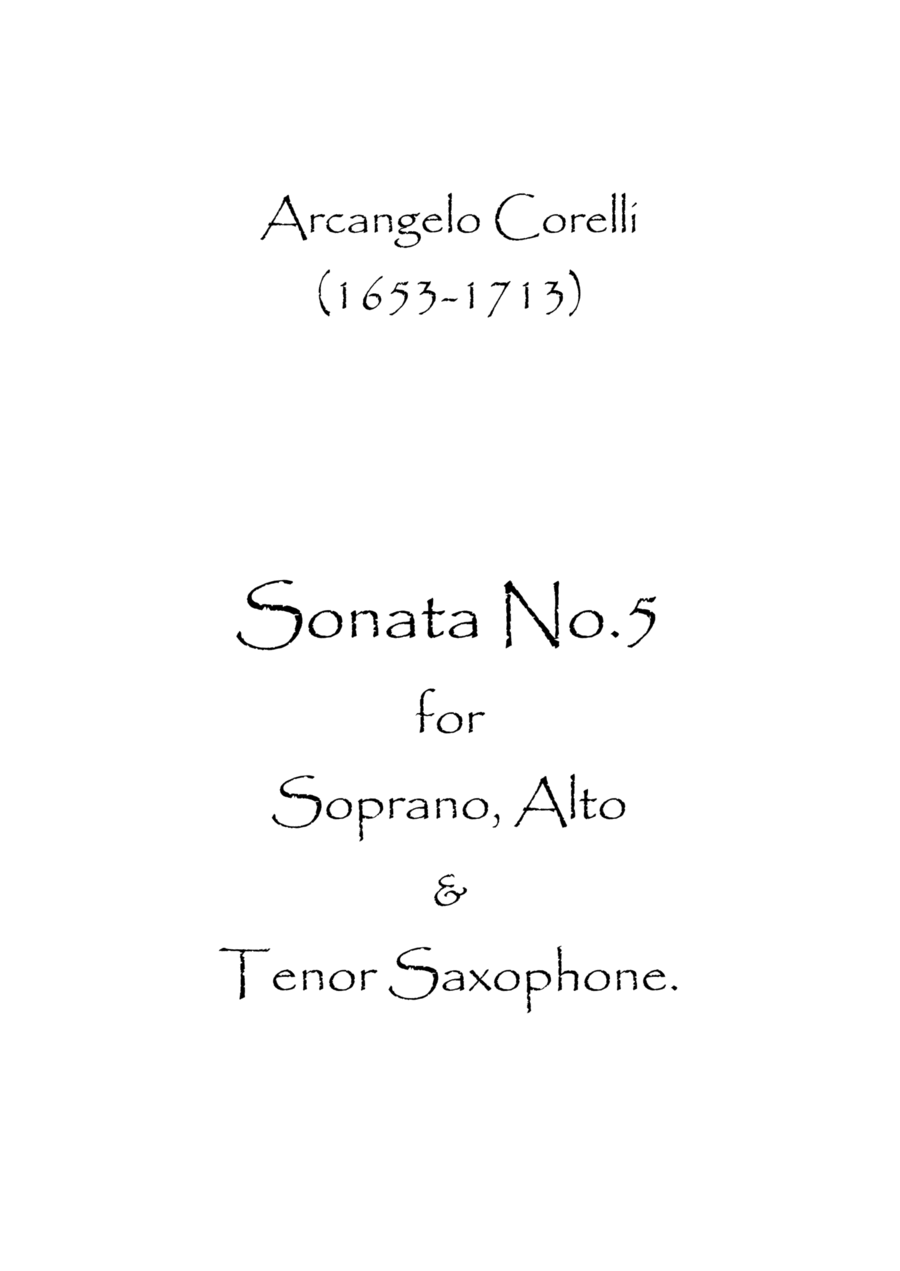 Arcangelo Corelli
(1653-1713)

Sonata No.5
for
Soprano, Alto
&
Tenor Saxophone.